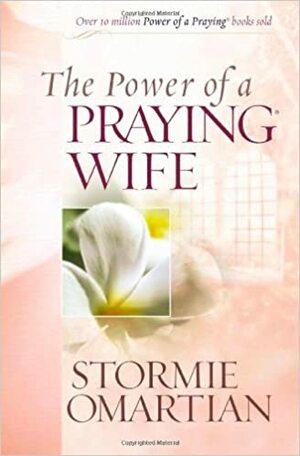 Copyrighted Material

Over 10 million Power of a Praying® books sold

The Power of a PRAYING® WIFE

STORMIE OMARTIAN

Copyrighted Material